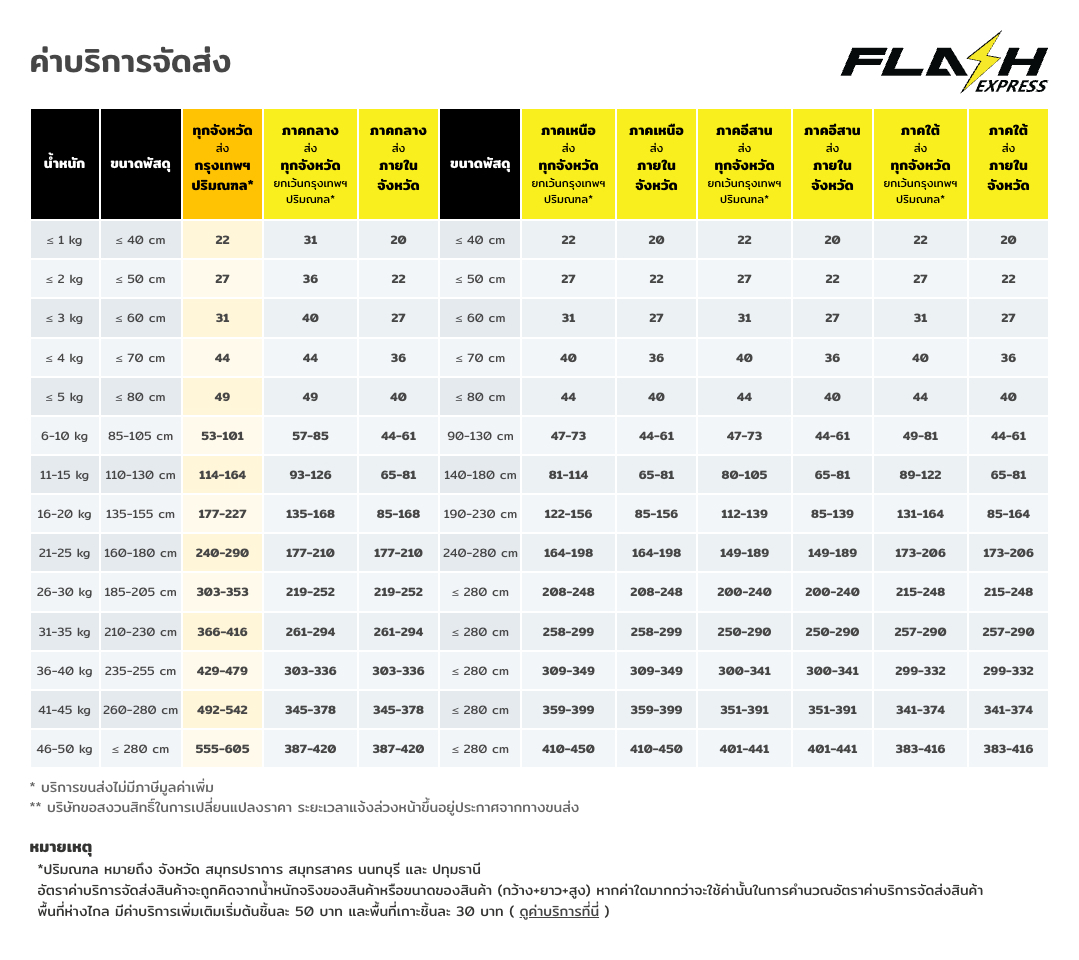 ค่าบริการจัดส่ง

FLASH EXPRESS

| น้ำหนัก | ขนาดพัสดุ | ทุกจังหวัด ส่ง กรุงเทพฯ ปริมณฑล* | ภาคกลาง ส่ง ทุกจังหวัด ยกเว้นกรุงเทพฯ ปริมณฑล* | ภาคกลาง ส่ง ภายใน จังหวัด | ขนาดพัสดุ | ภาคเหนือ ส่ง ทุกจังหวัด ยกเว้นกรุงเทพฯ ปริมณฑล* | ภาคเหนือ ส่ง ภายใน จังหวัด | ภาคอีสาน ส่ง ทุกจังหวัด ยกเว้นกรุงเทพฯ ปริมณฑล* | ภาคอีสาน ส่ง ภายใน จังหวัด | ภาคใต้ ส่ง ทุกจังหวัด ยกเว้นกรุงเทพฯ ปริมณฑล* | ภาคใต้ ส่ง ภายใน จังหวัด |
|---|---|---|---|---|---|---|---|---|---|---|---|
| ≤ 1 kg | ≤ 40 cm | 22 | 31 | 20 | ≤ 40 cm | 22 | 20 | 22 | 20 | 22 | 20 |
| ≤ 2 kg | ≤ 50 cm | 27 | 36 | 22 | ≤ 50 cm | 27 | 22 | 27 | 22 | 27 | 22 |
| ≤ 3 kg | ≤ 60 cm | 31 | 40 | 27 | ≤ 60 cm | 31 | 27 | 31 | 27 | 31 | 27 |
| ≤ 4 kg | ≤ 70 cm | 44 | 44 | 36 | ≤ 70 cm | 40 | 36 | 40 | 36 | 40 | 36 |
| ≤ 5 kg | ≤ 80 cm | 49 | 49 | 40 | ≤ 80 cm | 44 | 40 | 44 | 40 | 44 | 40 |
| 6-10 kg | 85-105 cm | 53-101 | 57-85 | 44-61 | 90-130 cm | 47-73 | 44-61 | 47-73 | 44-61 | 49-81 | 44-61 |
| 11-15 kg | 110-130 cm | 114-164 | 93-126 | 65-81 | 140-180 cm | 81-114 | 65-81 | 80-105 | 65-81 | 89-122 | 65-81 |
| 16-20 kg | 135-155 cm | 177-227 | 135-168 | 85-168 | 190-230 cm | 122-156 | 85-156 | 112-139 | 85-139 | 131-164 | 85-164 |
| 21-25 kg | 160-180 cm | 240-290 | 177-210 | 177-210 | 240-280 cm | 164-198 | 164-198 | 149-189 | 149-189 | 173-206 | 173-206 |
| 26-30 kg | 185-205 cm | 303-353 | 219-252 | 219-252 | ≤ 280 cm | 208-248 | 208-248 | 200-240 | 200-240 | 215-248 | 215-248 |
| 31-35 kg | 210-230 cm | 366-416 | 261-294 | 261-294 | ≤ 280 cm | 258-299 | 258-299 | 250-290 | 250-290 | 257-290 | 257-290 |
| 36-40 kg | 235-255 cm | 429-479 | 303-336 | 303-336 | ≤ 280 cm | 309-349 | 309-349 | 300-341 | 300-341 | 299-332 | 299-332 |
| 41-45 kg | 260-280 cm | 492-542 | 345-378 | 345-378 | ≤ 280 cm | 359-399 | 359-399 | 351-391 | 351-391 | 341-374 | 341-374 |
| 46-50 kg | ≤ 280 cm | 555-605 | 387-420 | 387-420 | ≤ 280 cm | 410-450 | 410-450 | 401-441 | 401-441 | 383-416 | 383-416 |

* บริการขนส่งไม่มีภาษีมูลค่าเพิ่ม
** บริษัทขอสงวนสิทธิ์ในการเปลี่ยนแปลงราคา ระยะเวลาแจ้งล่วงหน้าขึ้นอยู่ประกาศจากทางขนส่ง

หมายเหตุ
*ปริมณฑล หมายถึง จังหวัด สมุทรปราการ สมุทรสาคร นนทบุรี และ ปทุมธานี
อัตราค่าบริการจัดส่งสินค้าจะถูกคิดจากน้ำหนักจริงของสินค้าหรือขนาดของสินค้า (กว้าง+ยาว+สูง) หากค่าใดมากกว่าจะใช้ค่านั้นในการคำนวณอัตราค่าบริการจัดส่งสินค้า
พื้นที่ห่างไกล มีค่าบริการเพิ่มเติมเริ่มต้นชิ้นละ 50 บาท และพื้นที่เกาะชิ้นละ 30 บาท ( ดูค่าบริการที่นี่ )